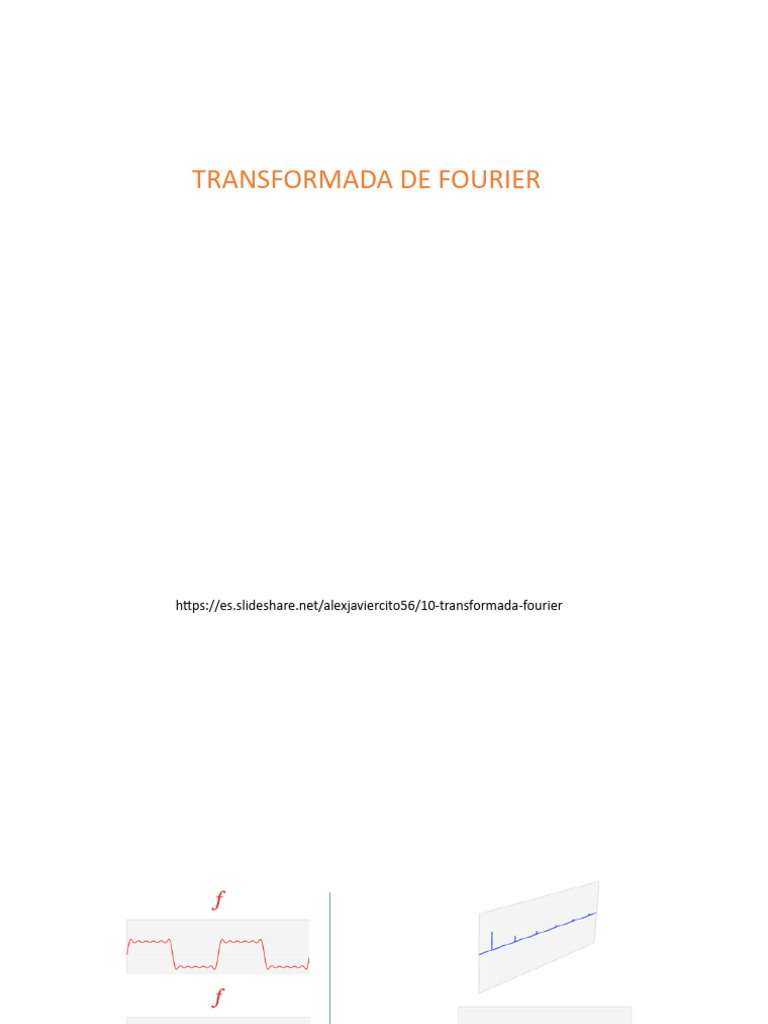 TRANSFORMADA DE FOURIER

https://es.slideshare.net/alexjaviercito56/10-transformada-fourier

$f$

$f$